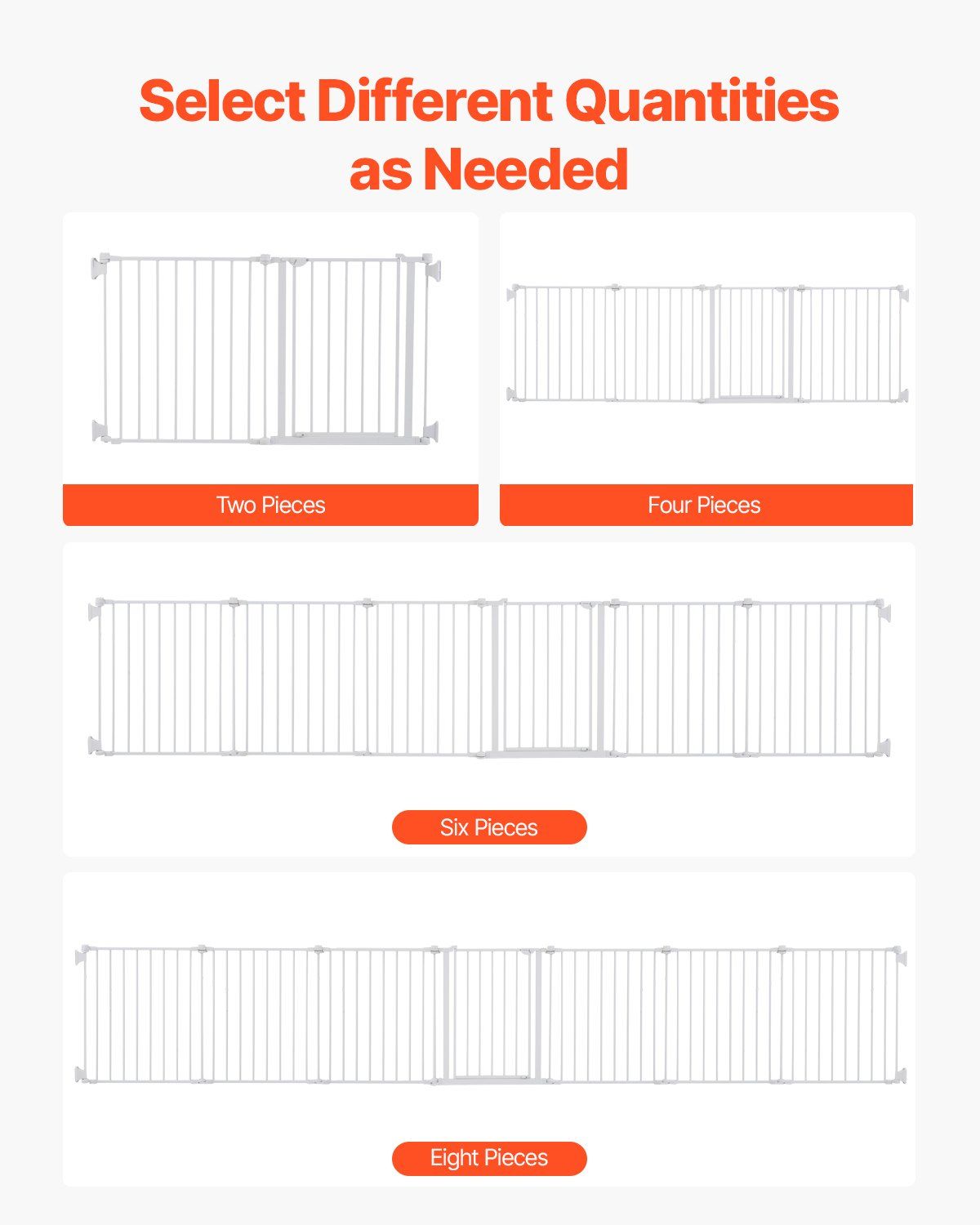 Select Different Quantities as Needed

Two Pieces

Four Pieces

Six Pieces

Eight Pieces